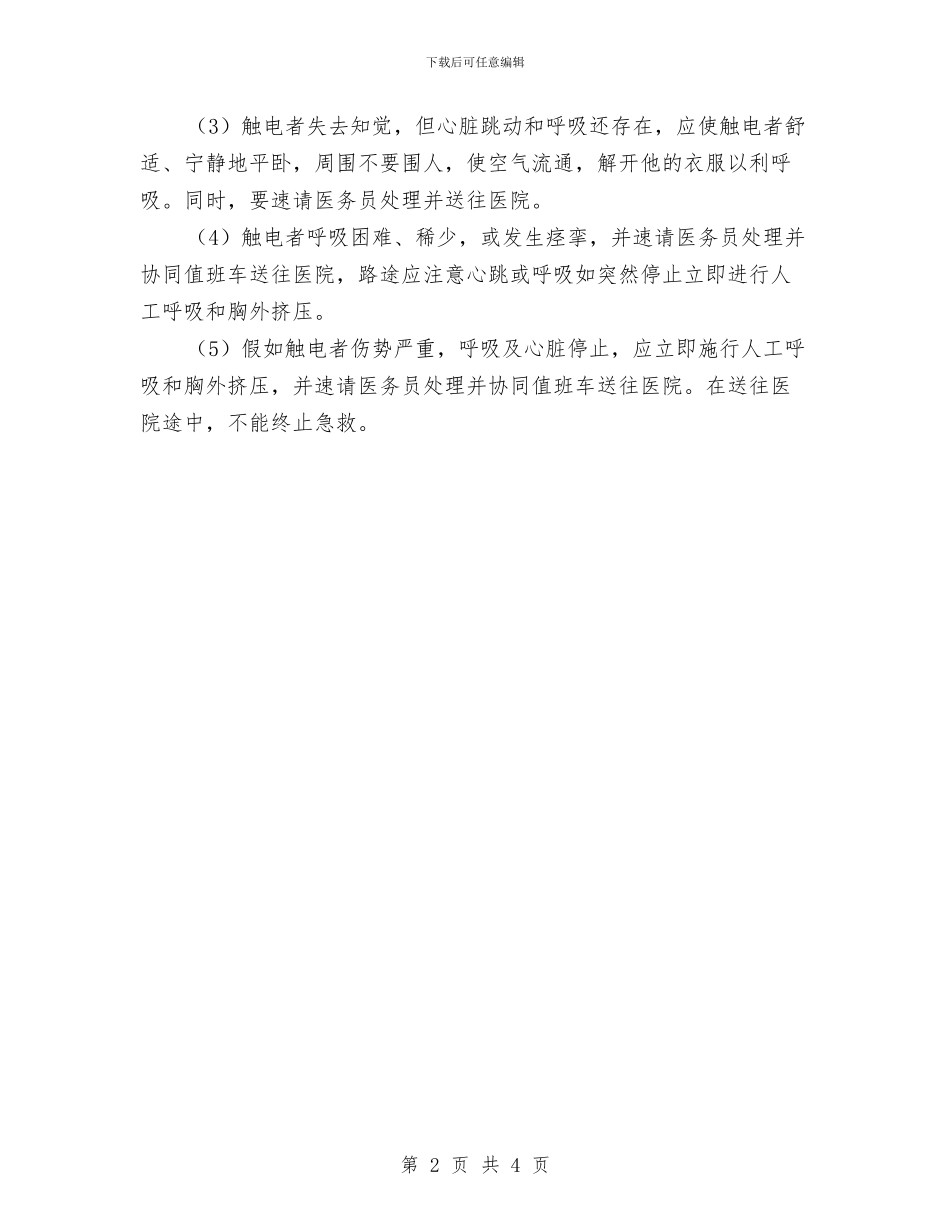 下载后可任意编辑

（3）触电者失去知觉，但心脏跳动和呼吸还存在，应使触电者舒适、宁静地平卧，周围不要围人，使空气流通，解开他的衣服以利呼吸。同时，要速请医务员处理并送往医院。

（4）触电者呼吸困难、稀少，或发生痉挛，并速请医务员处理并协同值班车送往医院，路途应注意心跳或呼吸如突然停止立即进行人工呼吸和胸外挤压。

（5）假如触电者伤势严重，呼吸及心脏停止，应立即施行人工呼吸和胸外挤压，并速请医务员处理并协同值班车送往医院。在送往医院途中，不能终止急救。

第 2 页 共 4 页